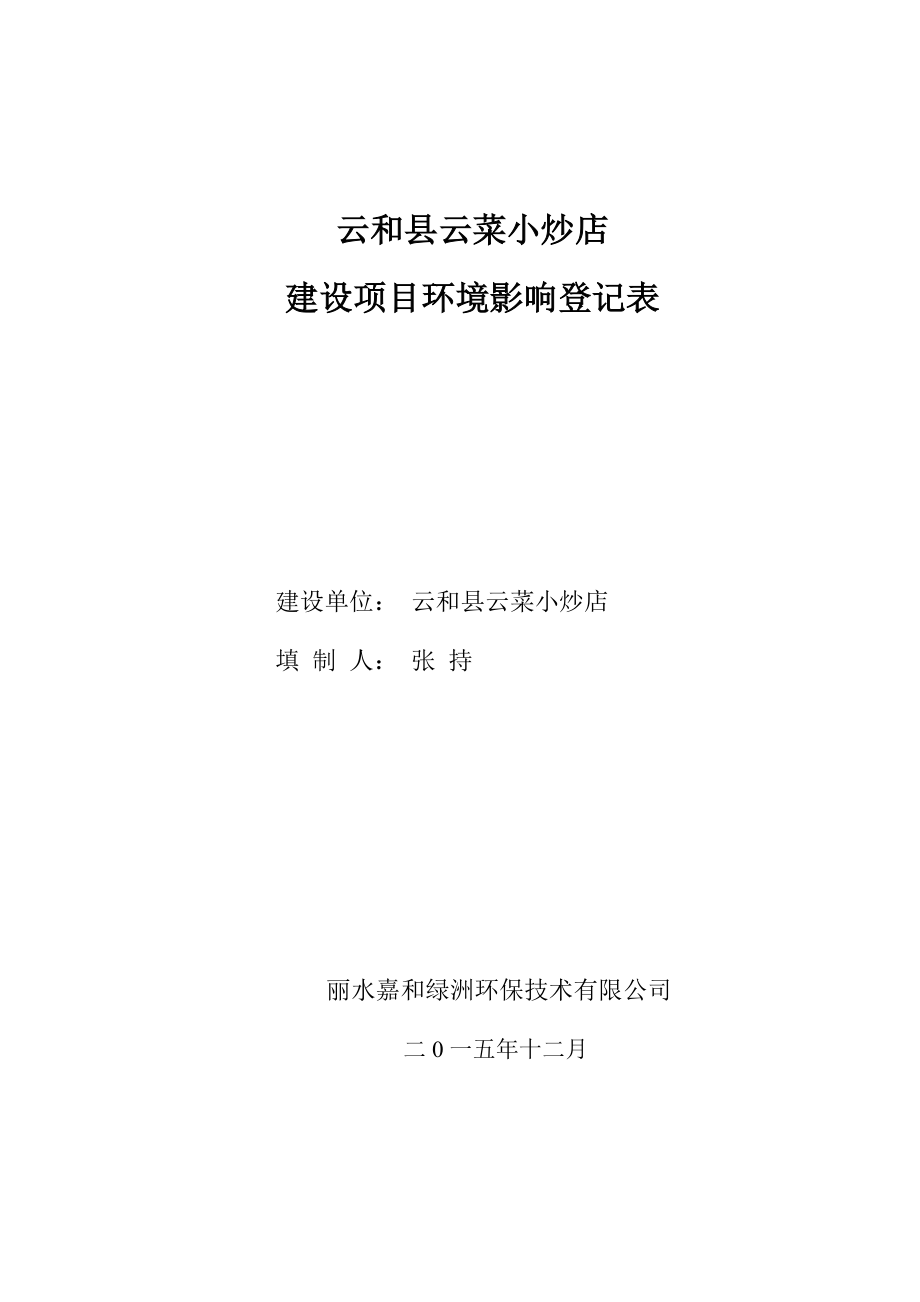 云和县云菜小炒店

建设项目环境影响登记表

建设单位： 云和县云菜小炒店

填 制 人： 张 持

丽水嘉和绿洲环保技术有限公司

二 0 一五年十二月